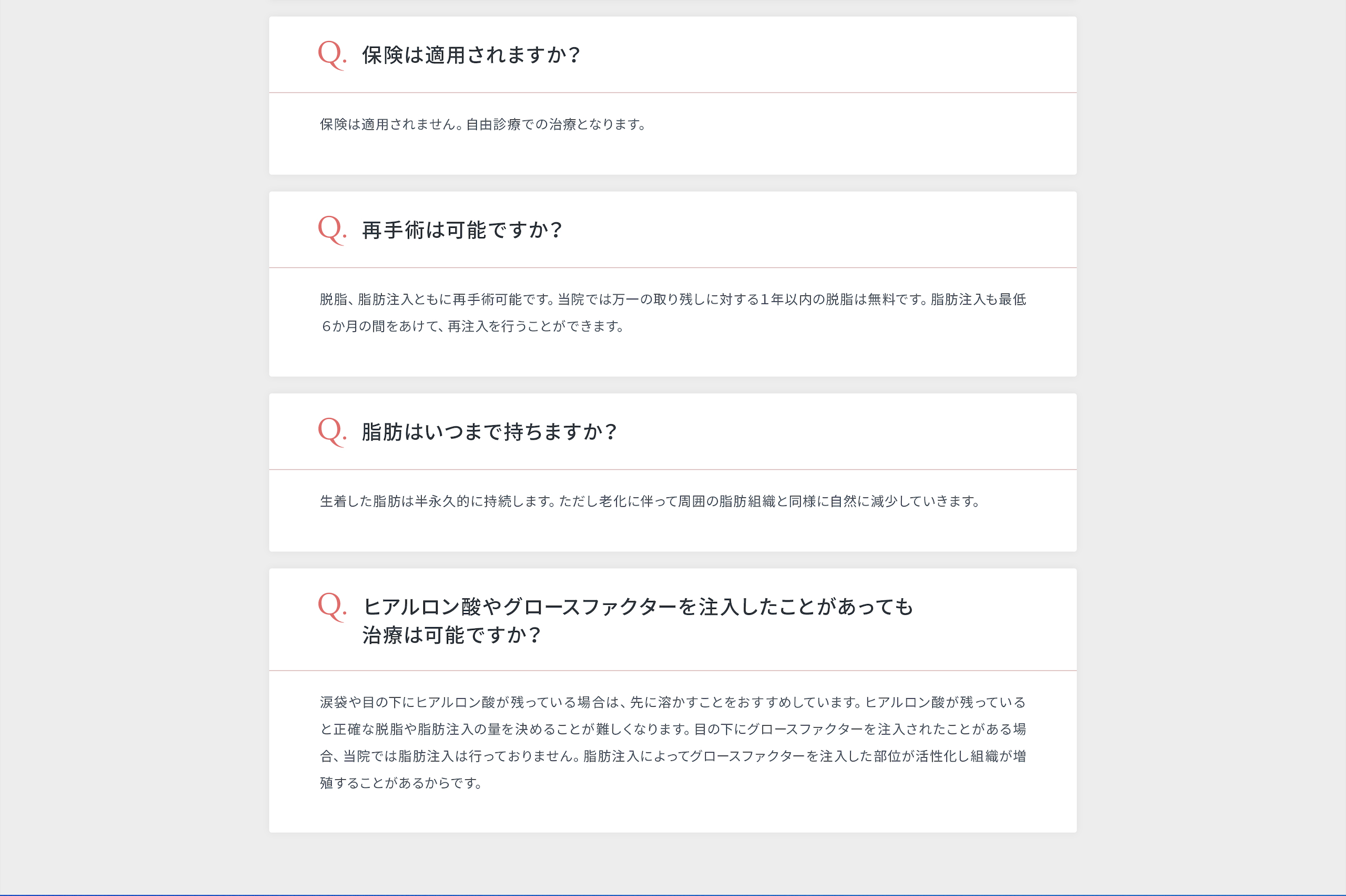 Q. 保険は適用されますか？

保険は適用されません。自由診療での治療となります。

Q. 再手術は可能ですか？

脱脂、脂肪注入ともに再手術可能です。当院では万一の取り残しに対する1年以内の脱脂は無料です。脂肪注入も最低6か月の間をあけて、再注入を行うことができます。

Q. 脂肪はいつまで持ちますか？

生着した脂肪は半永久的に持続します。ただし老化に伴って周囲の脂肪組織と同様に自然に減少していきます。

Q. ヒアルロン酸やグロースファクターを注入したことがあっても治療は可能ですか？

涙袋や目の下にヒアルロン酸が残っている場合は、先に溶かすことをおすすめしています。ヒアルロン酸が残っていると正確な脱脂や脂肪注入の量を決めることが難しくなります。目の下にグロースファクターを注入されたことがある場合、当院では脂肪注入は行っておりません。脂肪注入によってグロースファクターを注入した部位が活性化し組織が増殖することがあるからです。